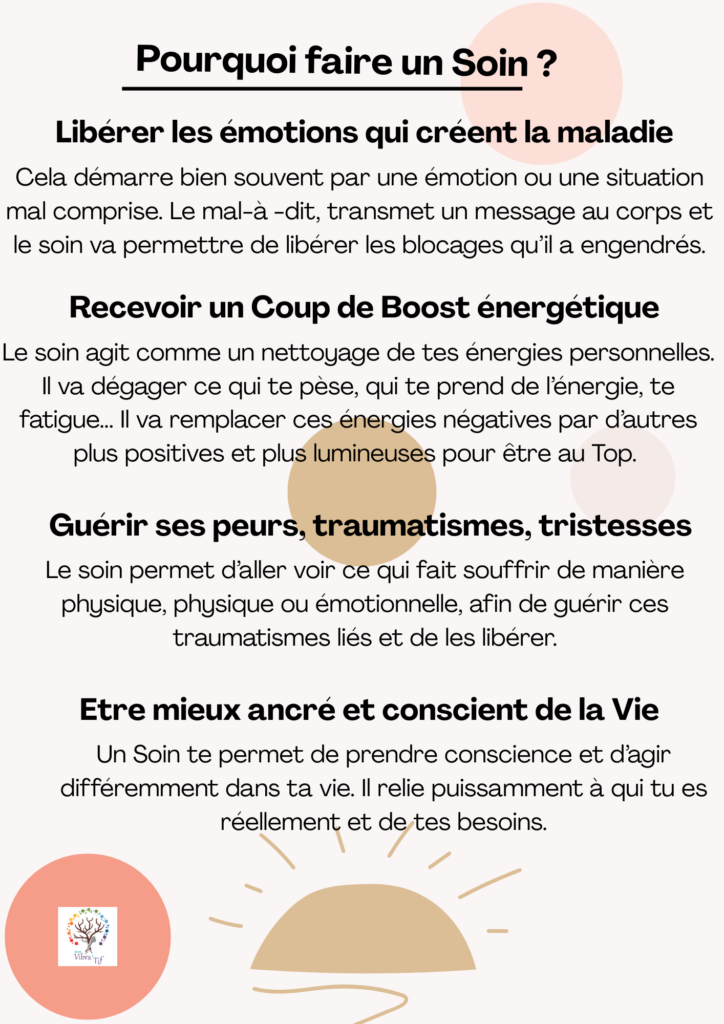 Pourquoi faire un Soin ?

Libérer les émotions qui créent la maladie

Cela démarre bien souvent par une émotion ou une situation mal comprise. Le mal-à -dit, transmet un message au corps et le soin va permettre de libérer les blocages qu'il a engendrés.

Recevoir un Coup de Boost énergétique

Le soin agit comme un nettoyage de tes énergies personnelles. Il va dégager ce qui te pèse, qui te prend de l'énergie, te fatigue... Il va remplacer ces énergies négatives par d'autres plus positives et plus lumineuses pour être au Top.

Guérir ses peurs, traumatismes, tristesses

Le soin permet d'aller voir ce qui fait souffrir de manière physique, physique ou émotionnelle, afin de guérir ces traumatismes liés et de les libérer.

Etre mieux ancré et conscient de la Vie

Un Soin te permet de prendre conscience et d'agir différemment dans ta vie. Il relie puissamment à qui tu es réellement et de tes besoins.

Vibra'Tif